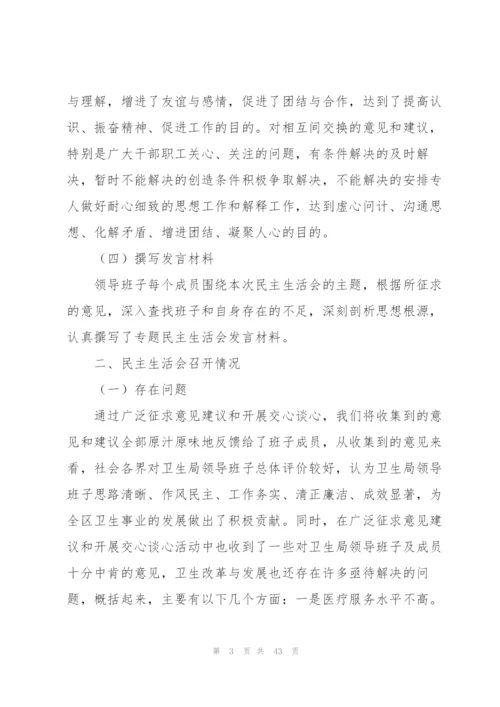 与理解，增进了友谊与感情，促进了团结与合作，达到了提高认识、振奋精神、促进工作的目的。对相互间交换的意见和建议，特别是广大干部职工关心、关注的问题，有条件解决的及时解决，暂时不能解决的创造条件积极争取解决，不能解决的安排专人做好耐心细致的思想工作和解释工作，达到虚心问计、沟通思想、化解矛盾、增进团结、凝聚人心的目的。

（四）撰写发言材料

领导班子每个成员围绕本次民主生活会的主题，根据所征求的意见，深入查找班子和自身存在的不足，深刻剖析思想根源，认真撰写了专题民主生活会发言材料。

二、民主生活会召开情况

（一）存在问题

通过广泛征求意见建议和开展交心谈心，我们将收集到的意见和建议全部原汁原味地反馈给了班子成员，从收集到的意见来看，社会各界对卫生局领导班子总体评价较好，认为卫生局领导班子思路清晰、作风民主、工作务实、清正廉洁、成效显著，为全区卫生事业的发展做出了积极贡献。同时，在广泛征求意见建议和开展交心谈心活动中也收到了一些对卫生局领导班子及成员十分中肯的意见，卫生改革与发展也还存在许多亟待解决的问题，概括起来，主要有以下几个方面：一是医疗服务水平不高。

第 3 页 共 43 页